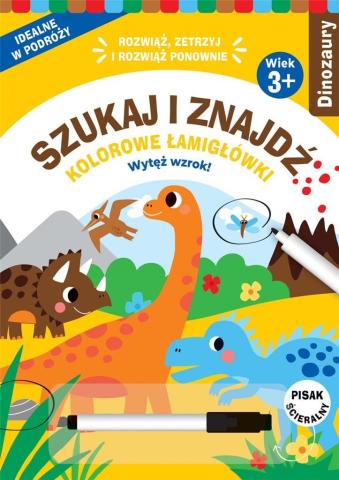 IDEALNE W PODRÓŻY

ROZWIĄŻ, ZETRZYJ I ROZWIĄŻ PONOWNIE

Wiek 3+

Dinozaury

SZUKAJ I ZNAJDŹ

KOLOROWE ŁAMIGŁÓWKI

Wytęż wzrok!

PISAK ŚCIERALNY